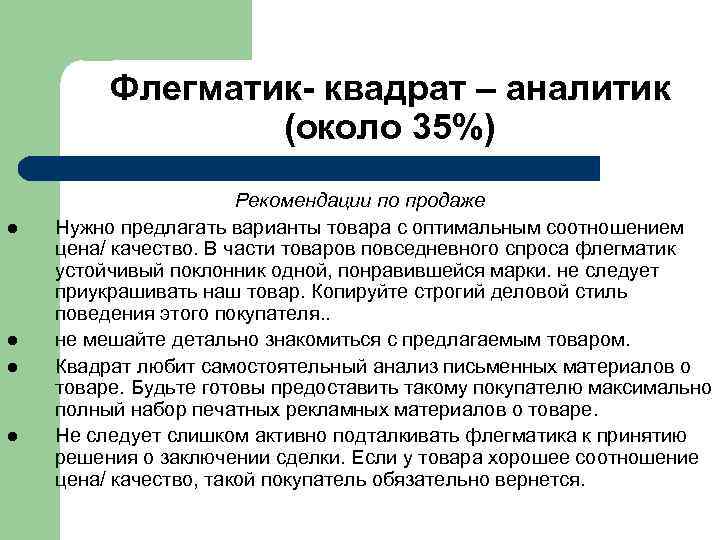 Флегматик- квадрат – аналитик (около 35%)

Рекомендации по продаже

● Нужно предлагать варианты товара с оптимальным соотношением цена/ качество. В части товаров повседневного спроса флегматик устойчивый поклонник одной, понравившейся марки. не следует приукрашивать наш товар. Копируйте строгий деловой стиль поведения этого покупателя..

● не мешайте детально знакомиться с предлагаемым товаром.

● Квадрат любит самостоятельный анализ письменных материалов о товаре. Будьте готовы предоставить такому покупателю максимально полный набор печатных рекламных материалов о товаре.

● Не следует слишком активно подталкивать флегматика к принятию решения о заключении сделки. Если у товара хорошее соотношение цена/ качество, такой покупатель обязательно вернется.